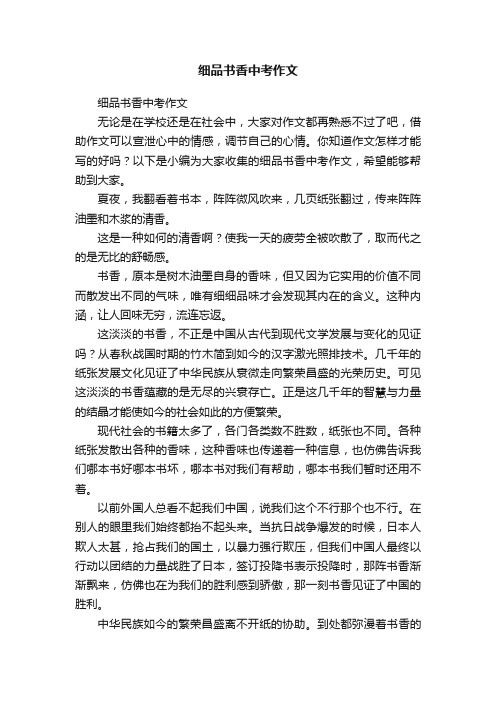 细品书香中考作文

细品书香中考作文

无论是在学校还是在社会中，大家对作文都再熟悉不过了吧，借助作文可以宣泄心中的情感，调节自己的心情。你知道作文怎样才能写的好吗？以下是小编为大家收集的细品书香中考作文，希望能够帮助到大家。

夏夜，我翻看着书本，阵阵微风吹来，几页纸张翻过，传来阵阵油墨和木浆的清香。

这是一种如何的清香啊？使我一天的疲劳全被吹散了，取而代之的是无比的舒畅感。

书香，原本是树木油墨自身的香味，但又因为它实用的价值不同而散发出不同的气味，唯有细细品味才会发现其内在的含义。这种内涵，让人回味无穷，流连忘返。

这淡淡的书香，不正是中国从古代到现代文学发展与变化的见证吗？从春秋战国时期的竹木简到如今的汉字激光照排技术。几千年的纸张发展文化见证了中华民族从衰微走向繁荣昌盛的光荣历史。可见这淡淡的书香蕴藏的是无尽的兴衰存亡。正是这几千年的智慧与力量的结晶才能使如今的社会如此的方便繁荣。

现代社会的书籍太多了，各门各类数不胜数，纸张也不同。各种纸张发散出各种的香味，这种香味也传递着一种信息，也仿佛告诉我们哪本书好哪本书坏，哪本书对我们有帮助，哪本书我们暂时还用不着。

以前外国人总看不起我们中国，说我们这个不行那个也不行。在别人的眼里我们始终都抬不起头来。当抗日战争爆发的时候，日本人欺人太甚，抢占我们的国土，以暴力强行欺压，但我们中国人最终以行动以团结的力量战胜了日本，签订投降书表示投降时，那阵书香渐渐飘来，仿佛也在为我们的胜利感到骄傲，那一刻书香见证了中国的胜利。

中华民族如今的繁荣昌盛离不开纸的协助。到处都弥漫着书香的